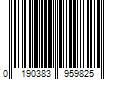 0 190383 959825